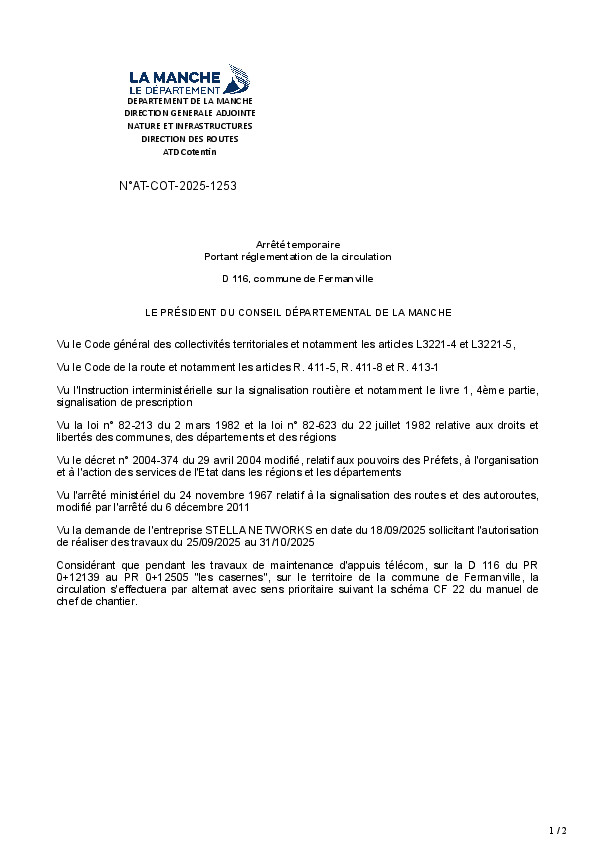 LA MANCHE
LE DÉPARTEMENT
DEPARTEMENT DE LA MANCHE
DIRECTION GENERALE ADJOINTE
NATURE ET INFRASTRUCTURES
DIRECTION DES ROUTES
ATD Cotentin

N°AT-COT-2025-1253

Arrêté temporaire
Portant réglementation de la circulation

D 116, commune de Fermanville

LE PRÉSIDENT DU CONSEIL DÉPARTEMENTAL DE LA MANCHE

Vu le Code général des collectivités territoriales et notamment les articles L3221-4 et L3221-5,

Vu le Code de la route et notamment les articles R. 411-5, R. 411-8 et R. 413-1

Vu l'Instruction interministérielle sur la signalisation routière et notamment le livre 1, 4ème partie, signalisation de prescription

Vu la loi n° 82-213 du 2 mars 1982 et la loi n° 82-623 du 22 juillet 1982 relative aux droits et libertés des communes, des départements et des régions

Vu le décret n° 2004-374 du 29 avril 2004 modifié, relatif aux pouvoirs des Préfets, à l'organisation et à l'action des services de l'Etat dans les régions et les départements

Vu l'arrêté ministériel du 24 novembre 1967 relatif à la signalisation des routes et des autoroutes, modifié par l'arrêté du 6 décembre 2011

Vu la demande de l'entreprise STELLA NETWORKS en date du 18/09/2025 sollicitant l'autorisation de réaliser des travaux du 25/09/2025 au 31/10/2025

Considérant que pendant les travaux de maintenance d'appuis télécom, sur la D 116 du PR 0+12139 au PR 0+12505 "les casernes", sur le territoire de la commune de Fermanville, la circulation s'effectuera par alternat avec sens prioritaire suivant la schéma CF 22 du manuel de chef de chantier.

1 / 2